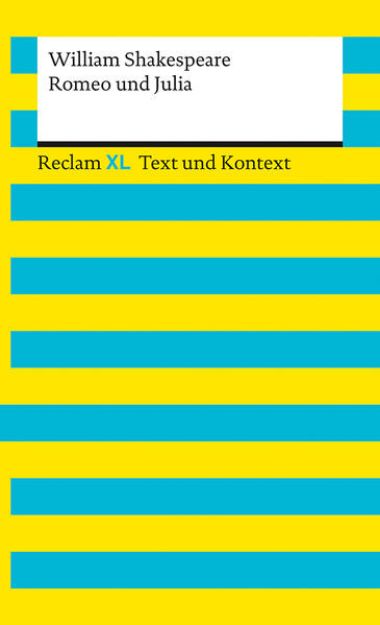 William Shakespeare
Romeo und Julia

Reclam XL Text und Kontext